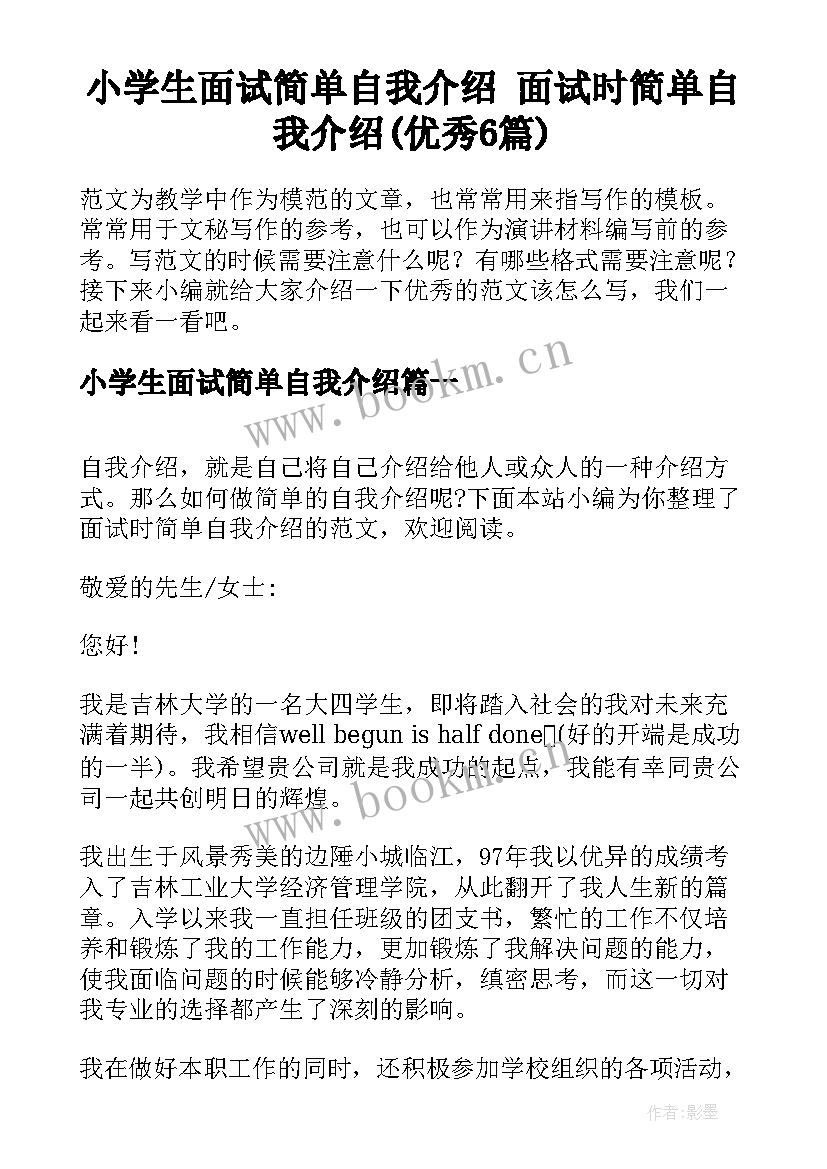 小学生面试简单自我介绍 面试时简单自我介绍(优秀6篇)

范文为教学中作为模范的文章，也常常用来指写作的模板。常常用于文秘写作的参考，也可以作为演讲材料编写前的参考。写范文的时候需要注意什么呢？有哪些格式需要注意呢？接下来小编就给大家介绍一下优秀的范文该怎么写，我们一起来看一看吧。

小学生面试简单自我介绍篇一

www.bookm.cn

自我介绍，就是自己将自己介绍给他人或众人的一种介绍方式。那么如何做简单的自我介绍呢?下面本站小编为你整理了面试时简单自我介绍的范文，欢迎阅读。

敬爱的先生/女士：

您好！

我是吉林大学的一名大四学生，即将踏入社会的我对未来充满着期待，我相信well begun is half done(好的开端是成功的一半)。我希望贵公司就是我成功的起点，我能有幸同贵公司一起共创明日的辉煌。

www.bookm.cn

我出生于风景秀美的边陲小城临江，97年我以优异的成绩考入了吉林工业大学经济管理学院，从此翻开了我人生新的篇章。入学以来我一直担任班级的团支书，繁忙的工作不仅培养和锻炼了我的工作能力，更加锻炼了我解决问题的能力，使我面临问题的时候能够冷静分析，缜密思考，而这一切对我专业的选择都产生了深刻的影响。

我在做好本职工作的同时，还积极参加学校组织的各项活动，

作者:影墨